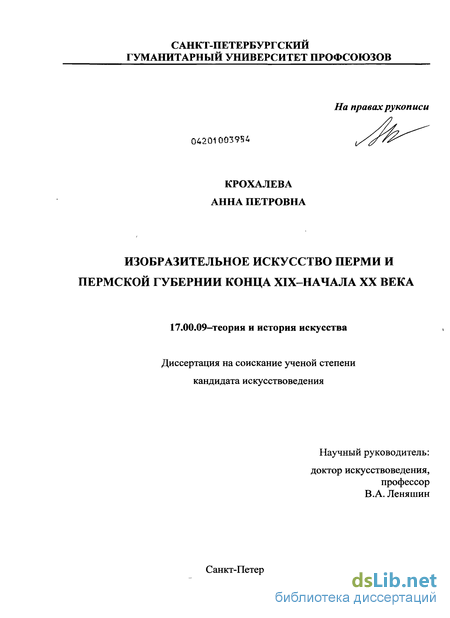 САНКТ-ПЕТЕРБУРГСКИЙ
ГУМАНИТАРНЫЙ УНИВЕРСИТЕТ ПРОФСОЮЗОВ

На правах рукописи

04201003954

КРОХАЛЕВА
АННА ПЕТРОВНА

ИЗОБРАЗИТЕЛЬНОЕ ИСКУССТВО ПЕРМИ И
ПЕРМСКОЙ ГУБЕРНИИ КОНЦА XIX–НАЧАЛА XX ВЕКА

17.00.09–теория и история искусства

Диссертация на соискание ученой степени
кандидата искусствоведения

Научный руководитель:
доктор искусствоведения,
профессор
В.А. Леняшин

Санкт-Петер

dsLib.net
библиотека диссертаций